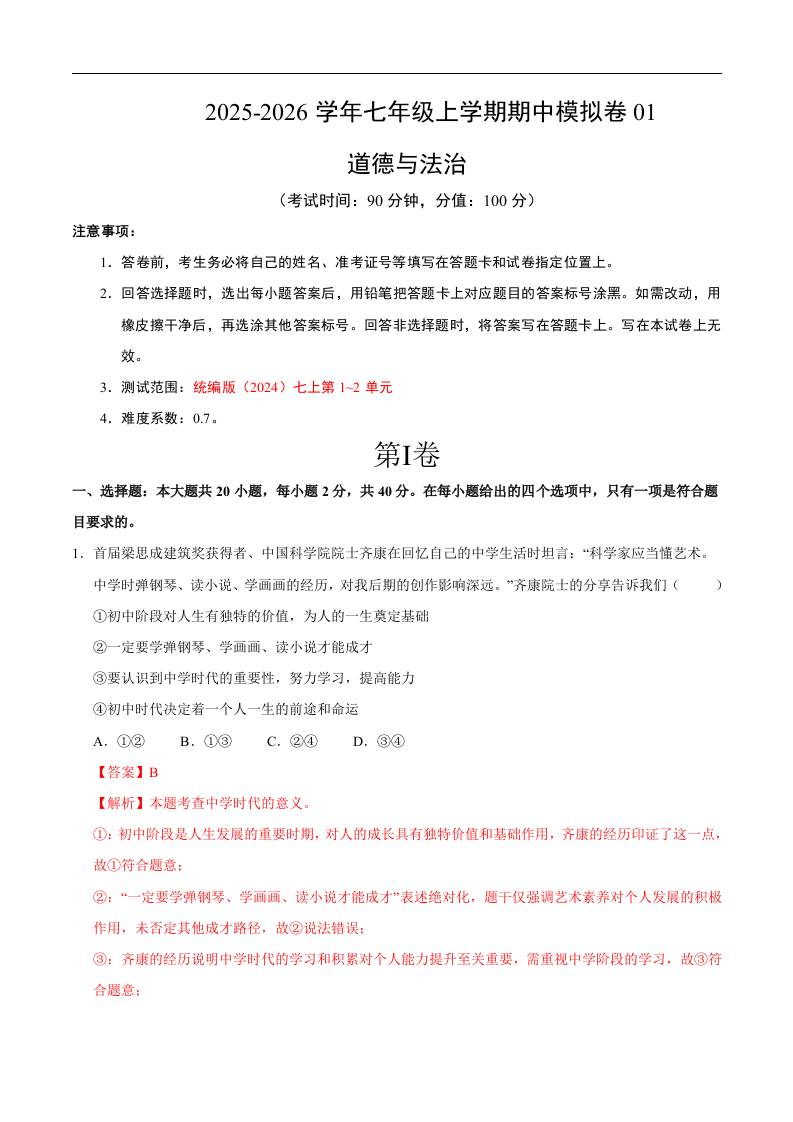 2025-2026 学年七年级上学期期中模拟卷 01

道德与法治

（考试时间：90 分钟，分值：100 分）

注意事项：

1．答卷前，考生务必将自己的姓名、准考证号等填写在答题卡和试卷指定位置上。

2．回答选择题时，选出每小题答案后，用铅笔把答题卡上对应题目的答案标号涂黑。如需改动，用橡皮擦干净后，再选涂其他答案标号。回答非选择题时，将答案写在答题卡上。写在本试卷上无效。

3．测试范围：统编版（2024）七上第 1~2 单元

4．难度系数：0.7。

第I卷

一、选择题：本大题共 20 小题，每小题 2 分，共 40 分。在每小题给出的四个选项中，只有一项是符合题目要求的。

1．首届梁思成建筑奖获得者、中国科学院院士齐康在回忆自己的中学生活时坦言：“科学家应当懂艺术。中学时弹钢琴、读小说、学画画的经历，对我后期的创作影响深远。”齐康院士的分享告诉我们（　　）

①初中阶段对人生有独特的价值，为人的一生奠定基础

②一定要学弹钢琴、学画画、读小说才能成才

③要认识到中学时代的重要性，努力学习，提高能力

④初中时代决定着一个人一生的前途和命运

A．①②　　B．①③　　C．②④　　D．③④

【答案】B

【解析】本题考查中学时代的意义。

①：初中阶段是人生发展的重要时期，对人的成长具有独特价值和基础作用，齐康的经历印证了这一点，故①符合题意；

②：“一定要学弹钢琴、学画画、读小说才能成才”表述绝对化，题干仅强调艺术素养对个人发展的积极作用，未否定其他成才路径，故②说法错误；

③：齐康的经历说明中学时代的学习和积累对个人能力提升至关重要，需重视中学阶段的学习，故③符合题意；